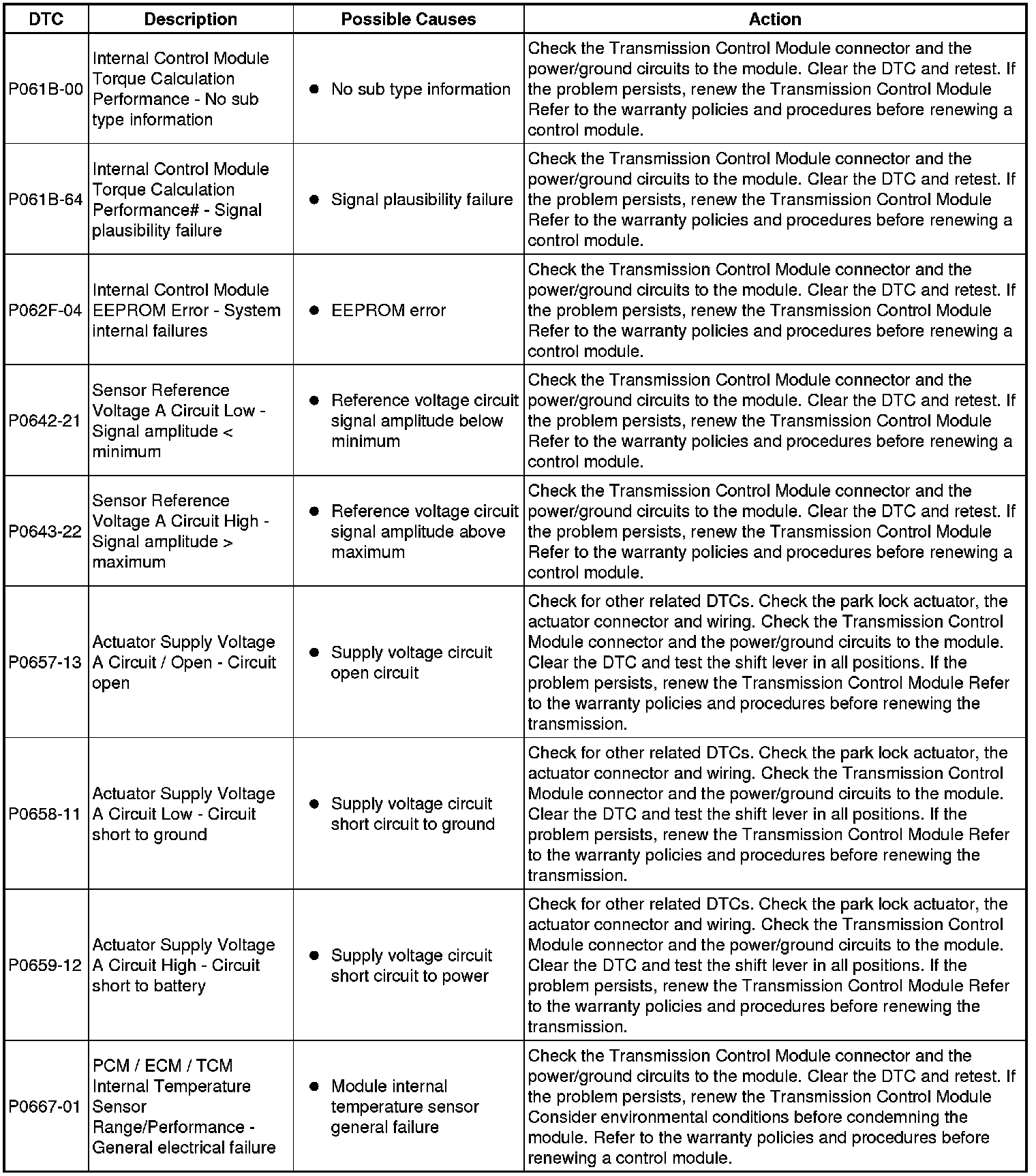 | DTC | Description | Possible Causes | Action |
|---|---|---|---|
| P061B-00 | Internal Control Module Torque Calculation Performance - No sub type information | • No sub type information | Check the Transmission Control Module connector and the power/ground circuits to the module. Clear the DTC and retest. If the problem persists, renew the Transmission Control Module Refer to the warranty policies and procedures before renewing a control module. |
| P061B-64 | Internal Control Module Torque Calculation Performance# - Signal plausibility failure | • Signal plausibility failure | Check the Transmission Control Module connector and the power/ground circuits to the module. Clear the DTC and retest. If the problem persists, renew the Transmission Control Module Refer to the warranty policies and procedures before renewing a control module. |
| P062F-04 | Internal Control Module EEPROM Error - System internal failures | • EEPROM error | Check the Transmission Control Module connector and the power/ground circuits to the module. Clear the DTC and retest. If the problem persists, renew the Transmission Control Module Refer to the warranty policies and procedures before renewing a control module. |
| P0642-21 | Sensor Reference Voltage A Circuit Low - Signal amplitude < minimum | • Reference voltage circuit signal amplitude below minimum | Check the Transmission Control Module connector and the power/ground circuits to the module. Clear the DTC and retest. If the problem persists, renew the Transmission Control Module Refer to the warranty policies and procedures before renewing a control module. |
| P0643-22 | Sensor Reference Voltage A Circuit High - Signal amplitude > maximum | • Reference voltage circuit signal amplitude above maximum | Check the Transmission Control Module connector and the power/ground circuits to the module. Clear the DTC and retest. If the problem persists, renew the Transmission Control Module Refer to the warranty policies and procedures before renewing a control module. |
| P0657-13 | Actuator Supply Voltage A Circuit / Open - Circuit open | • Supply voltage circuit open circuit | Check for other related DTCs. Check the park lock actuator, the actuator connector and wiring. Check the Transmission Control Module connector and the power/ground circuits to the module. Clear the DTC and test the shift lever in all positions. If the problem persists, renew the Transmission Control Module Refer to the warranty policies and procedures before renewing the transmission. |
| P0658-11 | Actuator Supply Voltage A Circuit Low - Circuit short to ground | • Supply voltage circuit short circuit to ground | Check for other related DTCs. Check the park lock actuator, the actuator connector and wiring. Check the Transmission Control Module connector and the power/ground circuits to the module. Clear the DTC and test the shift lever in all positions. If the problem persists, renew the Transmission Control Module Refer to the warranty policies and procedures before renewing the transmission. |
| P0659-12 | Actuator Supply Voltage A Circuit High - Circuit short to battery | • Supply voltage circuit short circuit to power | Check for other related DTCs. Check the park lock actuator, the actuator connector and wiring. Check the Transmission Control Module connector and the power/ground circuits to the module. Clear the DTC and test the shift lever in all positions. If the problem persists, renew the Transmission Control Module Refer to the warranty policies and procedures before renewing the transmission. |
| P0667-01 | PCM / ECM / TCM Internal Temperature Sensor Range/Performance - General electrical failure | • Module internal temperature sensor general failure | Check the Transmission Control Module connector and the power/ground circuits to the module. Clear the DTC and retest. If the problem persists, renew the Transmission Control Module Consider environmental conditions before condemning the module. Refer to the warranty policies and procedures before renewing a control module. |